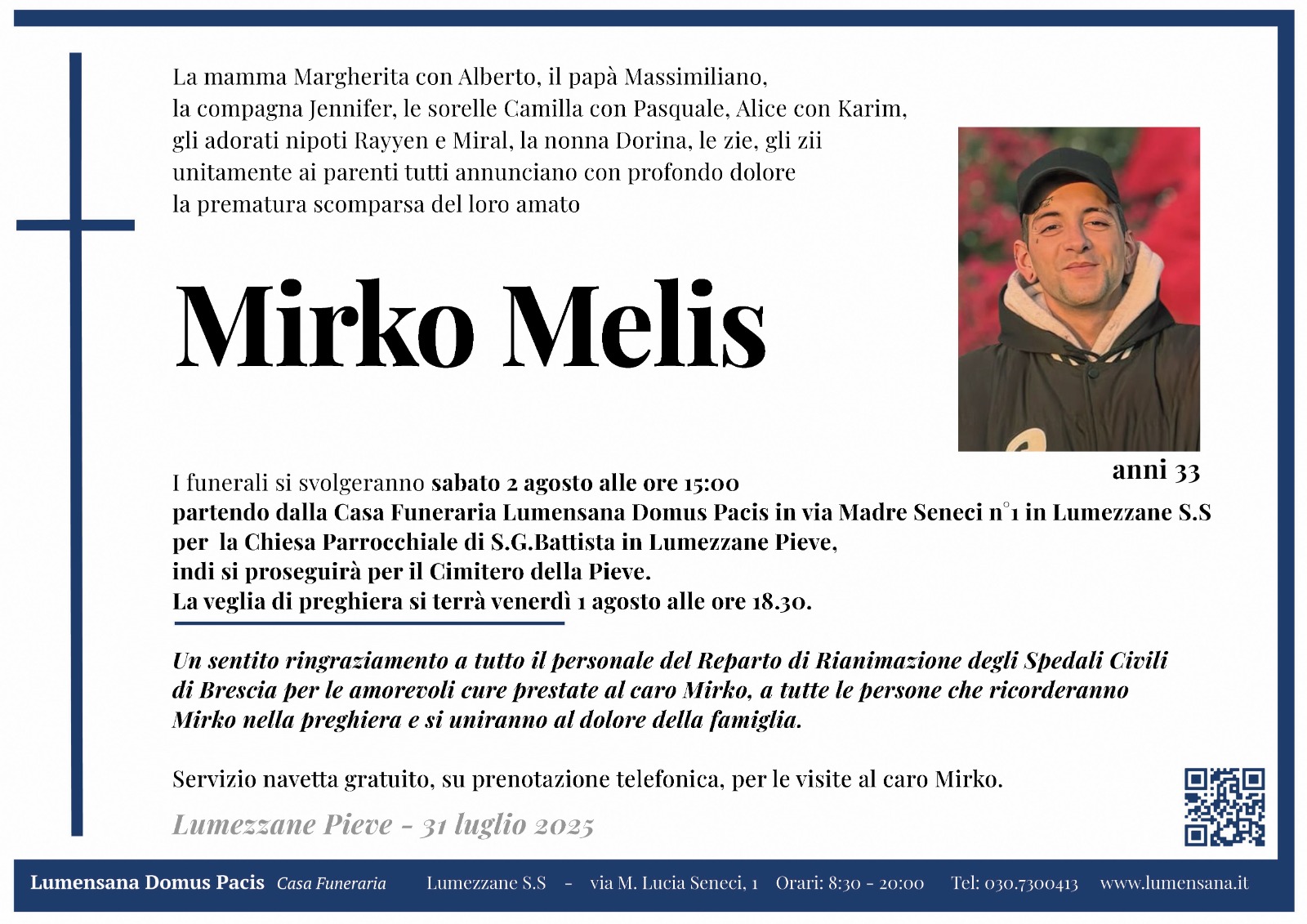 La mamma Margherita con Alberto, il papà Massimiliano, la compagna Jennifer, le sorelle Camilla con Pasquale, Alice con Karim, gli adorati nipoti Rayyen e Miral, la nonna Dorina, le zie, gli zii unitamente ai parenti tutti annunciano con profondo dolore la prematura scomparsa del loro amato

Mirko Melis

anni 33

I funerali si svolgeranno sabato 2 agosto alle ore 15:00 partendo dalla Casa Funeraria Lumensana Domus Pacis in via Madre Seneci n°1 in Lumezzane S.S per la Chiesa Parrocchiale di S.G.Battista in Lumezzane Pieve, indi si proseguirà per il Cimitero della Pieve. La veglia di preghiera si terrà venerdì 1 agosto alle ore 18.30.

Un sentito ringraziamento a tutto il personale del Reparto di Rianimazione degli Spedali Civili di Brescia per le amorevoli cure prestate al caro Mirko, a tutte le persone che ricorderanno Mirko nella preghiera e si uniranno al dolore della famiglia.

Servizio navetta gratuito, su prenotazione telefonica, per le visite al caro Mirko.

Lumezzane Pieve - 31 luglio 2025

Lumensana Domus Pacis Casa Funeraria Lumezzane S.S - via M. Lucia Seneci, 1 Orari: 8:30 - 20:00 Tel: 030.7300413 www.lumensana.it